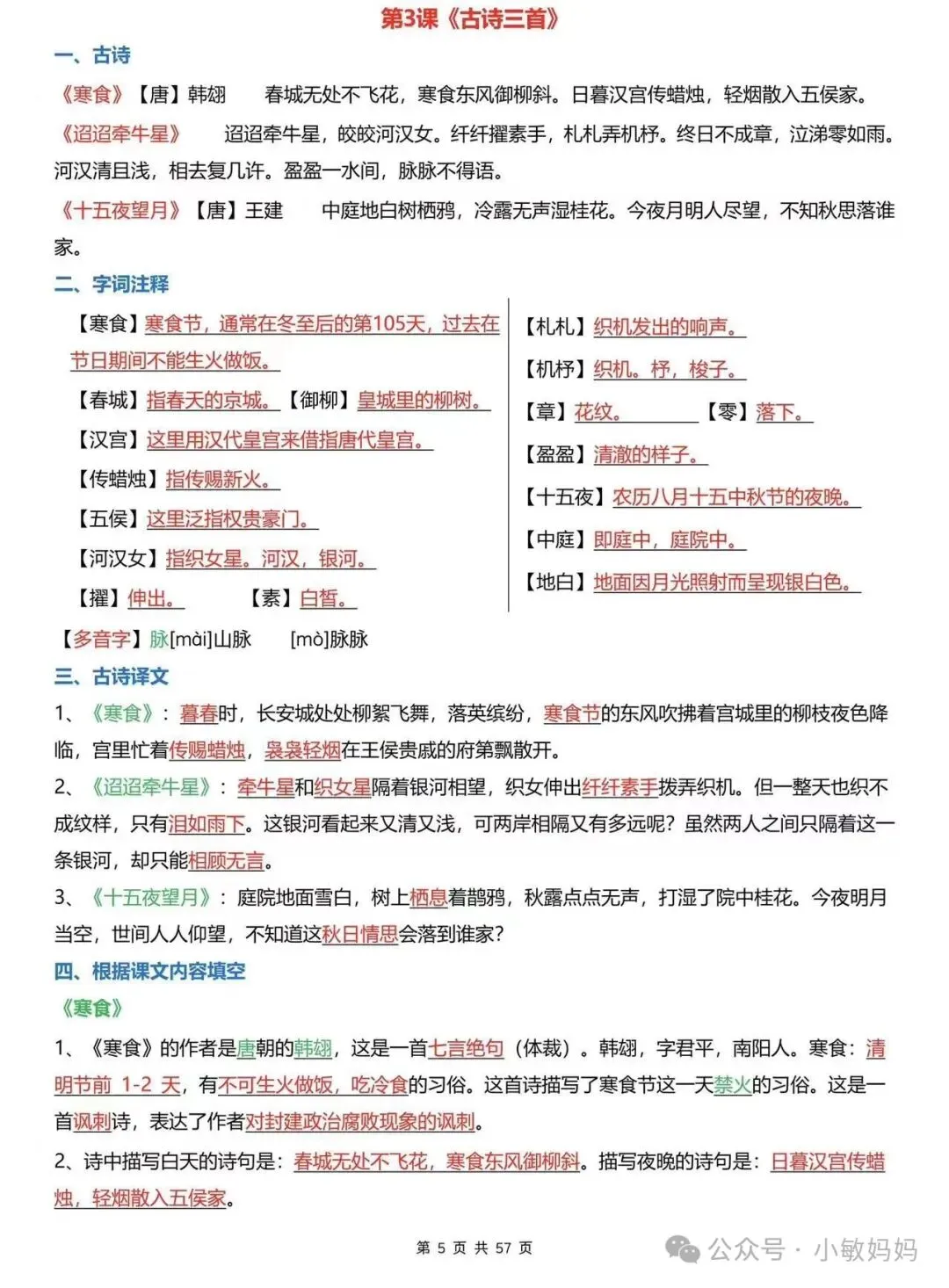 第3课《古诗三首》

一、古诗

《寒食》【唐】韩翃　春城无处不飞花，寒食东风御柳斜。日暮汉宫传蜡烛，轻烟散入五侯家。

《迢迢牵牛星》　迢迢牵牛星，皎皎河汉女。纤纤擢素手，札札弄机杼。终日不成章，泣涕零如雨。河汉清且浅，相去复几许。盈盈一水间，脉脉不得语。

《十五夜望月》【唐】王建　中庭地白树栖鸦，冷露无声湿桂花。今夜月明人尽望，不知秋思落谁家。

二、字词注释

【寒食】寒食节，通常在冬至后的第105天，过去在节日期间不能生火做饭。

【春城】指春天的京城。【御柳】皇城里的柳树。

【汉宫】这里用汉代皇宫来借指唐代皇宫。

【传蜡烛】指传赐新火。

【五侯】这里泛指权贵豪门。

【河汉女】指织女星。河汉，银河。

【擢】伸出。　【素】白皙。

【札札】织机发出的响声。

【机杼】织机。杼，梭子。

【章】花纹。　【零】落下。

【盈盈】清澈的样子。

【十五夜】农历八月十五中秋节的夜晚。

【中庭】即庭中，庭院中。

【地白】地面因月光照射而呈现银白色。

【多音字】脉[mài]山脉　[mò]脉脉

三、古诗译文

1、《寒食》：暮春时，长安城处处柳絮飞舞，落英缤纷，寒食节的东风吹拂着宫城里的柳枝夜色降临，宫里忙着传赐蜡烛，袅袅轻烟在王侯贵戚的府第飘散开。

2、《迢迢牵牛星》：牵牛星和织女星隔着银河相望，织女伸出纤纤素手拨弄织机。但一整天也织不成纹样，只有泪如雨下。这银河看起来又清又浅，可两岸相隔又有多远呢？虽然两人之间只隔着这一条银河，却只能相顾无言。

3、《十五夜望月》：庭院地面雪白，树上栖息着鹊鸦，秋露点点无声，打湿了院中桂花。今夜明月当空，世间人人仰望，不知道这秋日情思会落到谁家？

四、根据课文内容填空

《寒食》

1、《寒食》的作者是唐朝的韩翃，这是一首七言绝句（体裁）。韩翃，字君平，南阳人。寒食：清明节前 1-2 天，有不可生火做饭，吃冷食的习俗。这首诗描写了寒食节这一天禁火的习俗。这是一首讽刺诗，表达了作者对封建政治腐败现象的讽刺。

2、诗中描写白天的诗句是：春城无处不飞花，寒食东风御柳斜。描写夜晚的诗句是：日暮汉宫传蜡烛，轻烟散入五侯家。

第 5 页 共 57 页

公众号 · 小敏妈妈